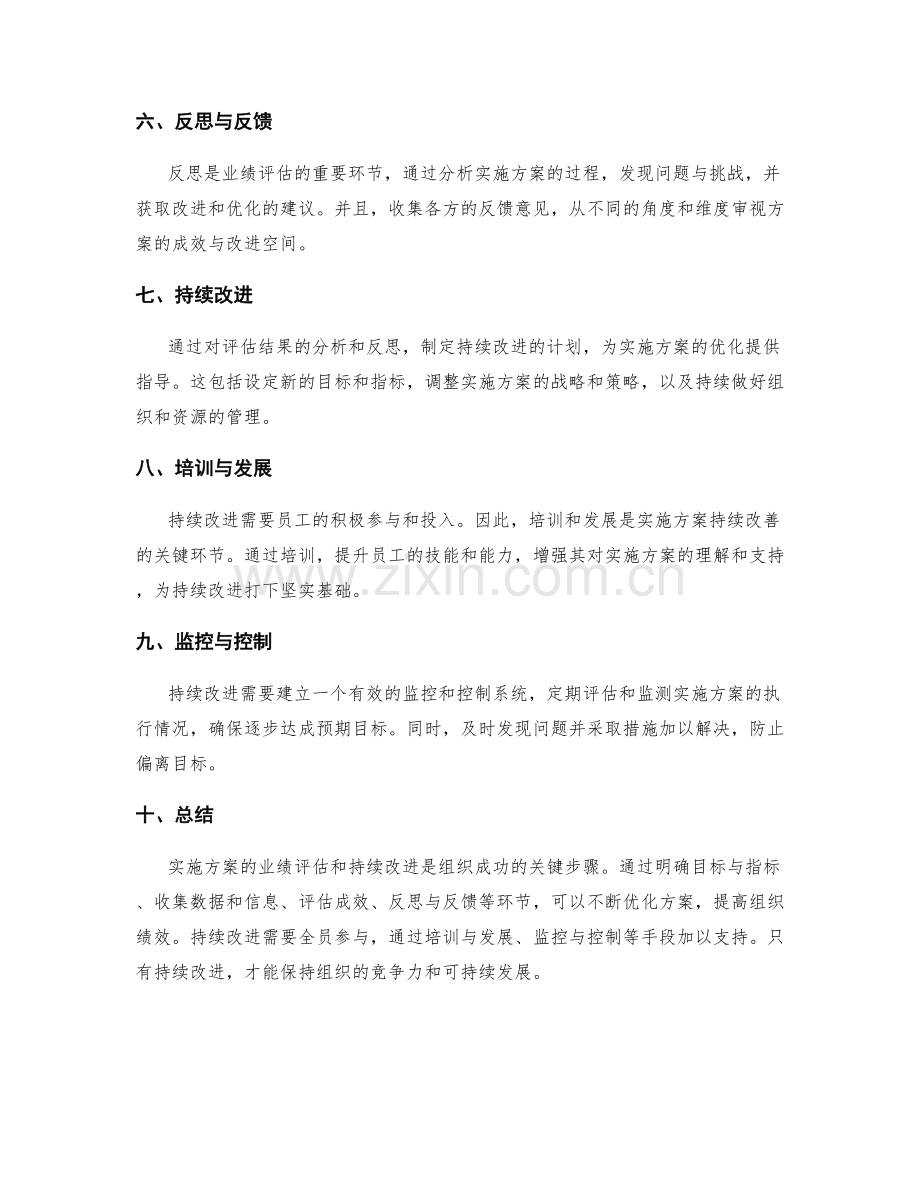 六、反思与反馈

反思是业绩评估的重要环节，通过分析实施方案的过程，发现问题与挑战，并获取改进和优化的建议。并且，收集各方的反馈意见，从不同的角度和维度审视方案的成效与改进空间。

七、持续改进

通过对评估结果的分析和反思，制定持续改进的计划，为实施方案的优化提供指导。这包括设定新的目标和指标，调整实施方案的战略和策略，以及持续做好组织和资源的管理。

八、培训与发展

持续改进需要员工的积极参与和投入。因此，培训和发展是实施方案持续改善的关键环节。通过培训，提升员工的技能和能力，增强其对实施方案的理解和支持，为持续改进打下坚实基础。

九、监控与控制

持续改进需要建立一个有效的监控和控制系统，定期评估和监测实施方案的执行情况，确保逐步达成预期目标。同时，及时发现问题并采取措施加以解决，防止偏离目标。

十、总结

实施方案的业绩评估和持续改进是组织成功的关键步骤。通过明确目标与指标、收集数据和信息、评估成效、反思与反馈等环节，可以不断优化方案，提高组织绩效。持续改进需要全员参与，通过培训与发展、监控与控制等手段加以支持。只有持续改进，才能保持组织的竞争力和可持续发展。

www.zixin.com.cn